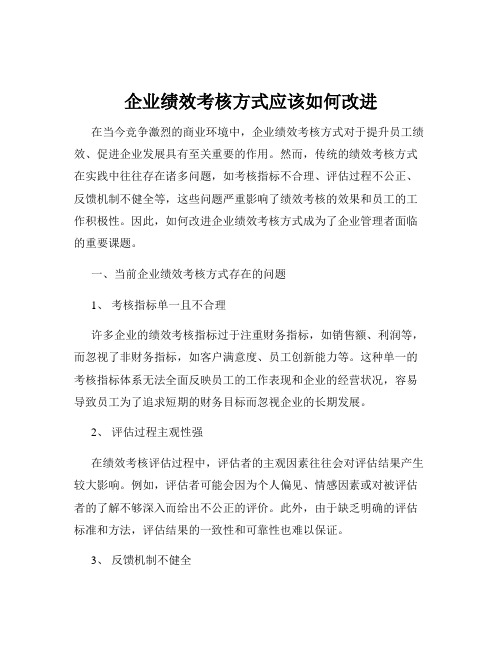 企业绩效考核方式应该如何改进

在当今竞争激烈的商业环境中，企业绩效考核方式对于提升员工绩效、促进企业发展具有至关重要的作用。然而，传统的绩效考核方式在实践中往往存在诸多问题，如考核指标不合理、评估过程不公正、反馈机制不健全等，这些问题严重影响了绩效考核的效果和员工的工作积极性。因此，如何改进企业绩效考核方式成为了企业管理者面临的重要课题。

一、当前企业绩效考核方式存在的问题

1、 考核指标单一且不合理

许多企业的绩效考核指标过于注重财务指标，如销售额、利润等，而忽视了非财务指标，如客户满意度、员工创新能力等。这种单一的考核指标体系无法全面反映员工的工作表现和企业的经营状况，容易导致员工为了追求短期的财务目标而忽视企业的长期发展。

2、 评估过程主观性强

在绩效考核评估过程中，评估者的主观因素往往会对评估结果产生较大影响。例如，评估者可能会因为个人偏见、情感因素或对被评估者的了解不够深入而给出不公正的评价。此外，由于缺乏明确的评估标准和方法，评估结果的一致性和可靠性也难以保证。

3、 反馈机制不健全